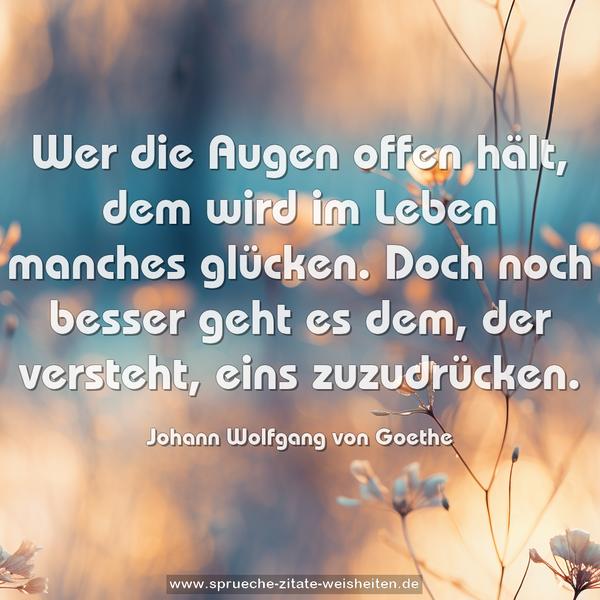 Wer die Augen offen hält, dem wird im Leben manches glücken. Doch noch besser geht es dem, der versteht, eins zuzudrücken.

Johann Wolfgang von Goethe

www.sprueche-zitate-weisheiten.de